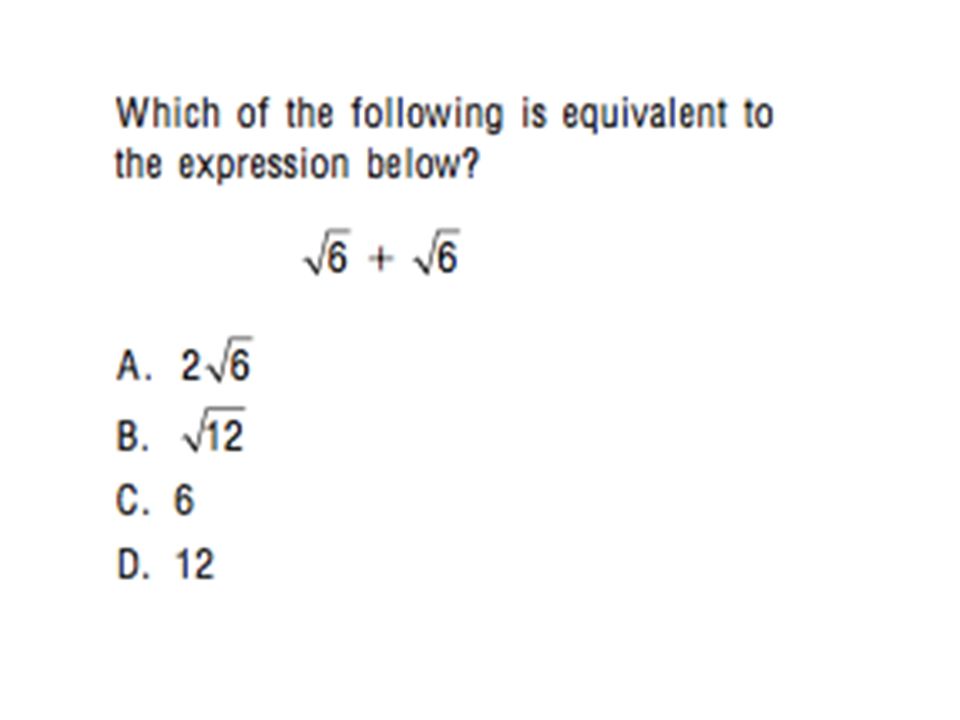 Which of the following is equivalent to the expression below?

$\sqrt{6} + \sqrt{6}$

A. $2\sqrt{6}$

B. $\sqrt{12}$

C. 6

D. 12